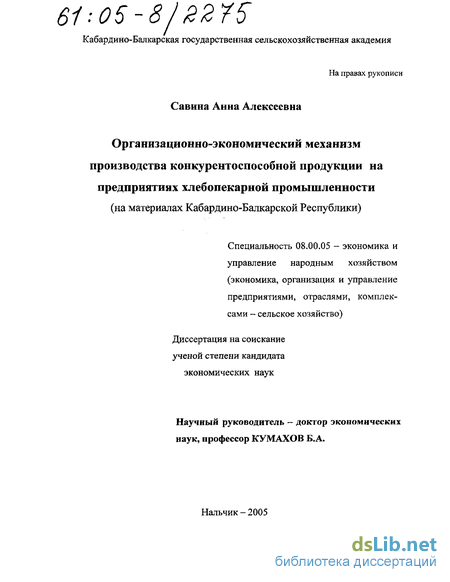 61:05-8/2275

Кабардино-Балкарская государственная сельскохозяйственная академия

На правах рукописи

Савина Анна Алексеевна

Организационно-экономический механизм производства конкурентоспособной продукции на предприятиях хлебопекарной промышленности
(на материалах Кабардино-Балкарской Республики)

Специальность 08.00.05 – экономика и управление народным хозяйством (экономика, организация и управление предприятиями, отраслями, комплексами – сельское хозяйство)

Диссертация на соискание ученой степени кандидата экономических наук

Научный руководитель – доктор экономических наук, профессор КУМАХОВ Б.А.

Нальчик – 2005

dsLib.net
библиотека диссертаций